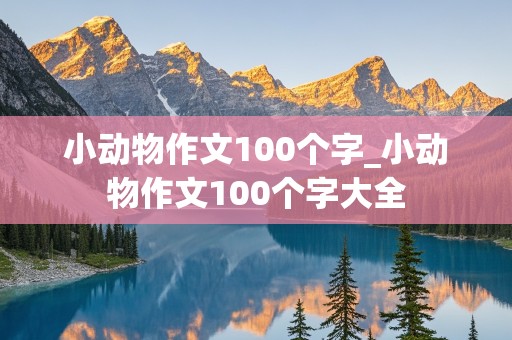 小动物作文100个字_小动物作文100个字大全